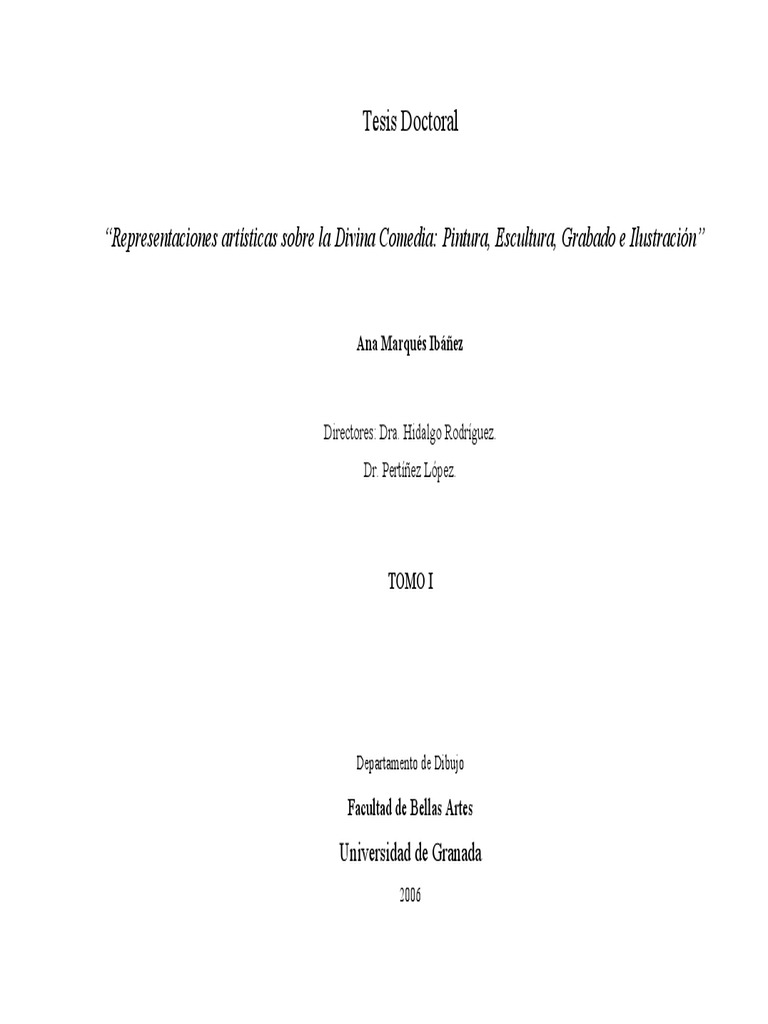 Tesis Doctoral

“Representaciones artísticas sobre la Divina Comedia: Pintura, Escultura, Grabado e Ilustración”

Ana Marqués Ibáñez

Directores: Dra. Hidalgo Rodríguez.

Dr. Pertíñez López.

TOMO I

Departamento de Dibujo

Facultad de Bellas Artes

Universidad de Granada

2006